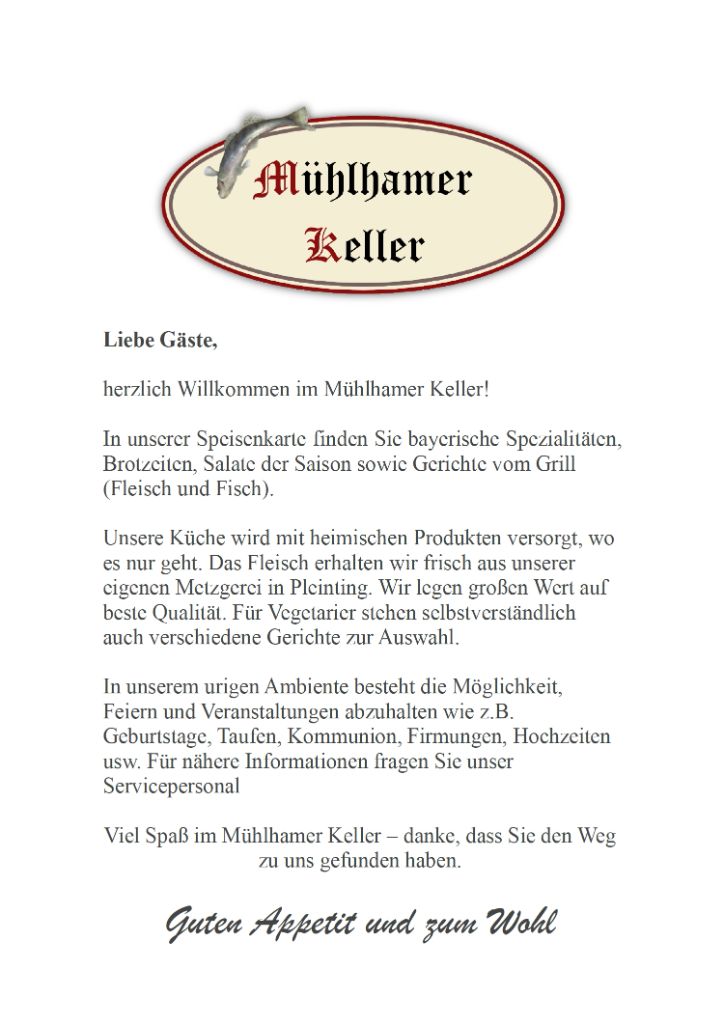 Mühlhamer Keller

Liebe Gäste,

herzlich Willkommen im Mühlhamer Keller!

In unserer Speisenkarte finden Sie bayerische Spezialitäten, Brotzeiten, Salate der Saison sowie Gerichte vom Grill (Fleisch und Fisch).

Unsere Küche wird mit heimischen Produkten versorgt, wo es nur geht. Das Fleisch erhalten wir frisch aus unserer eigenen Metzgerei in Pleinting. Wir legen großen Wert auf beste Qualität. Für Vegetarier stehen selbstverständlich auch verschiedene Gerichte zur Auswahl.

In unserem urigen Ambiente besteht die Möglichkeit, Feiern und Veranstaltungen abzuhalten wie z.B. Geburtstage, Taufen, Kommunion, Firmungen, Hochzeiten usw. Für nähere Informationen fragen Sie unser Servicepersonal

Viel Spaß im Mühlhamer Keller – danke, dass Sie den Weg zu uns gefunden haben.

Guten Appetit und zum Wohl